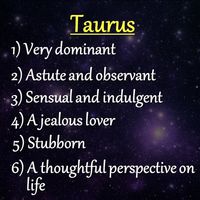 Taurus

1) Very dominant

2) Astute and observant

3) Sensual and indulgent

4) A jealous lover

5) Stubborn

6) A thoughtful perspective on life